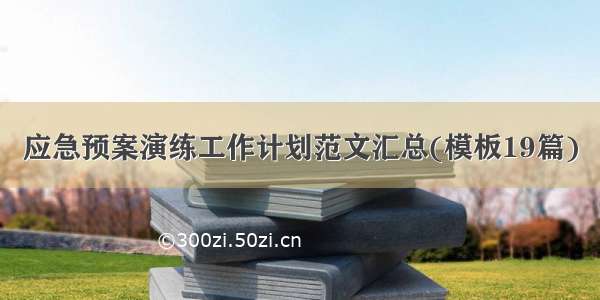 应急预案演练工作计划范文汇总(模板19篇)

©300zi.50zi.cn